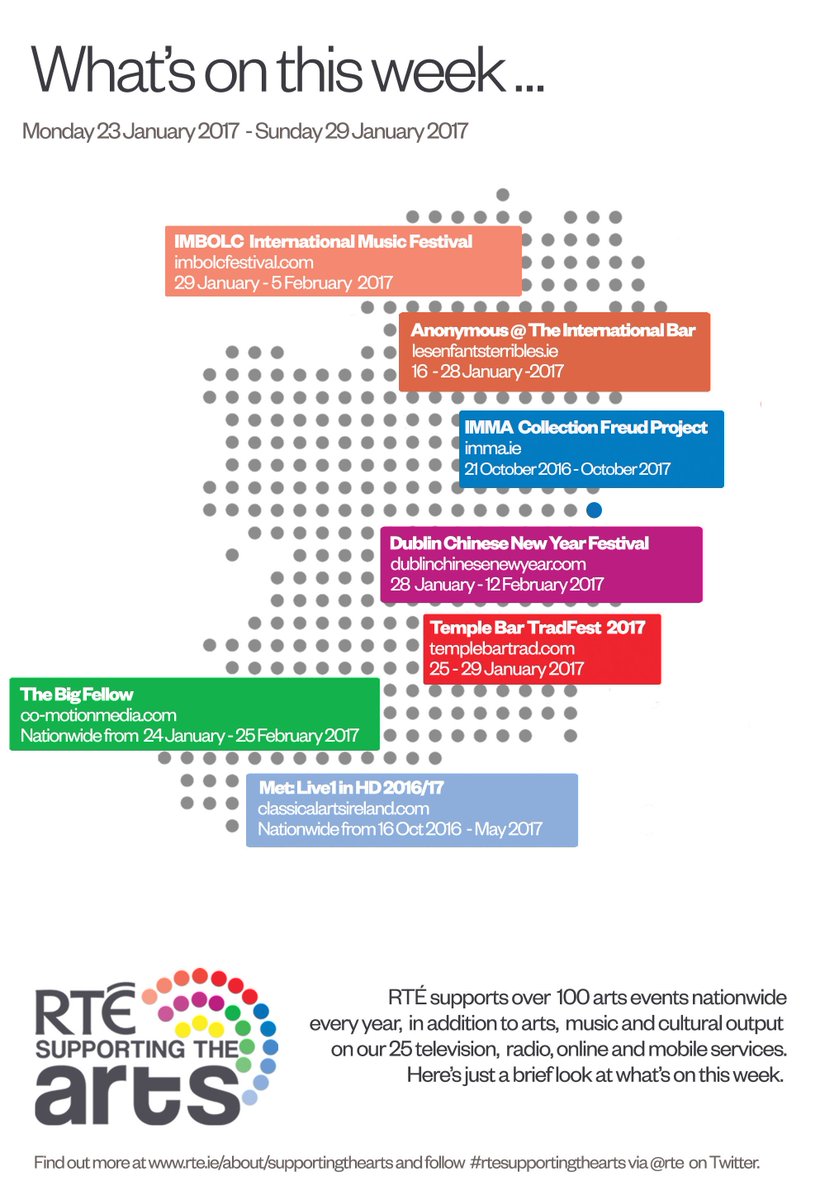 What's on this week ...

Monday 23 January 2017 - Sunday 29 January 2017

IMBOLC International Music Festival
imbolcfestival.com
29 January - 5 February 2017

Anonymous @ The International Bar
lesenfantsterribles.ie
16 - 28 January -2017

IMMA Collection Freud Project
imma.ie
21 October 2016 - October 2017

Dublin Chinese New Year Festival
dublinchinesenewyear.com
28 January - 12 February 2017

Temple Bar TradFest 2017
templebartrad.com
25 - 29 January 2017

The Big Fellow
co-motionmedia.com
Nationwide from 24 January - 25 February 2017

Met: Live1 in HD 2016/17
classicalartsireland.com
Nationwide from 16 Oct 2016 - May 2017

RTÉ
SUPPORTING THE
arts

RTÉ supports over 100 arts events nationwide every year, in addition to arts, music and cultural output on our 25 television, radio, online and mobile services. Here's just a brief look at what's on this week.

Find out more at www.rte.ie/about/supportingthearts and follow #rtesupportingthearts via @rte on Twitter.